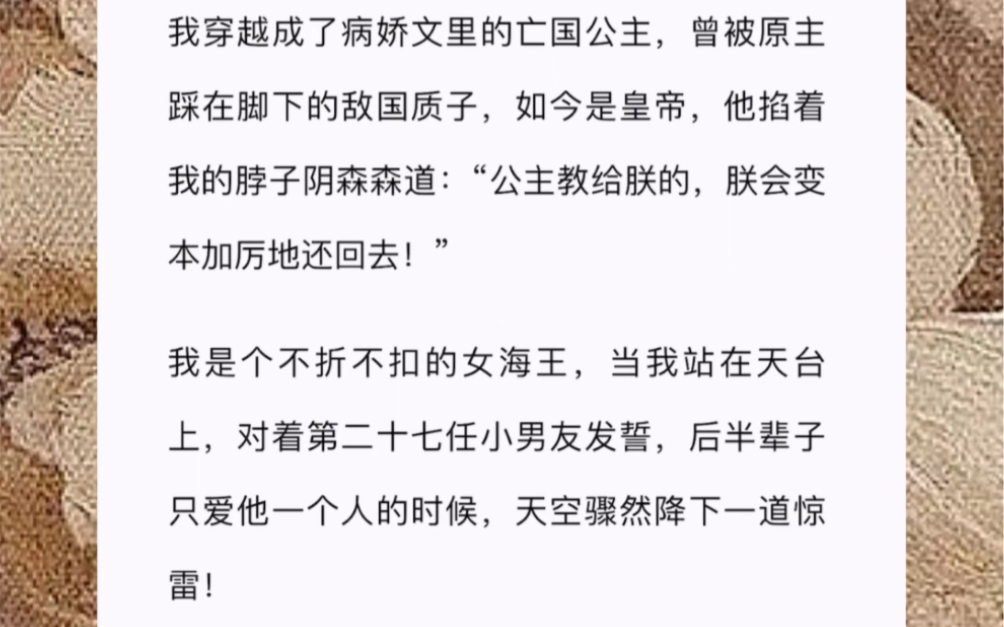 我穿越成了病娇文里的亡国公主，曾被原主踩在脚下的敌国质子，如今是皇帝，他掐着我的脖子阴森森道：“公主教给朕的，朕会变本加厉地还回去！”

我是个不折不扣的女海王，当我站在天台上，对着第二十七任小男友发誓，后半辈子只爱他一个人的时候，天空骤然降下一道惊雷！